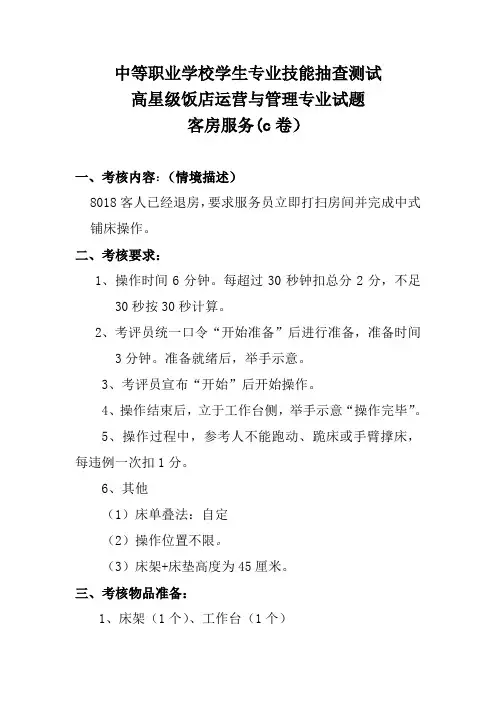 中等职业学校学生专业技能抽查测试
高星级饭店运营与管理专业试题
客房服务(c 卷）

一、考核内容:（情境描述）

8018 客人已经退房，要求服务员立即打扫房间并完成中式铺床操作。

二、考核要求:

1、操作时间 6 分钟。每超过 30 秒钟扣总分 2 分，不足 30 秒按 30 秒计算。

2、考评员统一口令“开始准备”后进行准备，准备时间 3 分钟。准备就绪后，举手示意。

3、考评员宣布“开始”后开始操作。

4、操作结束后，立于工作台侧，举手示意“操作完毕”。

5、操作过程中，参考人不能跑动、跪床或手臂撑床，每违例一次扣 1 分。

6、其他

（1）床单叠法：自定

（2）操作位置不限。

（3）床架+床垫高度为 45 厘米。

三、考核物品准备:

1、床架（1 个）、工作台（1 个）